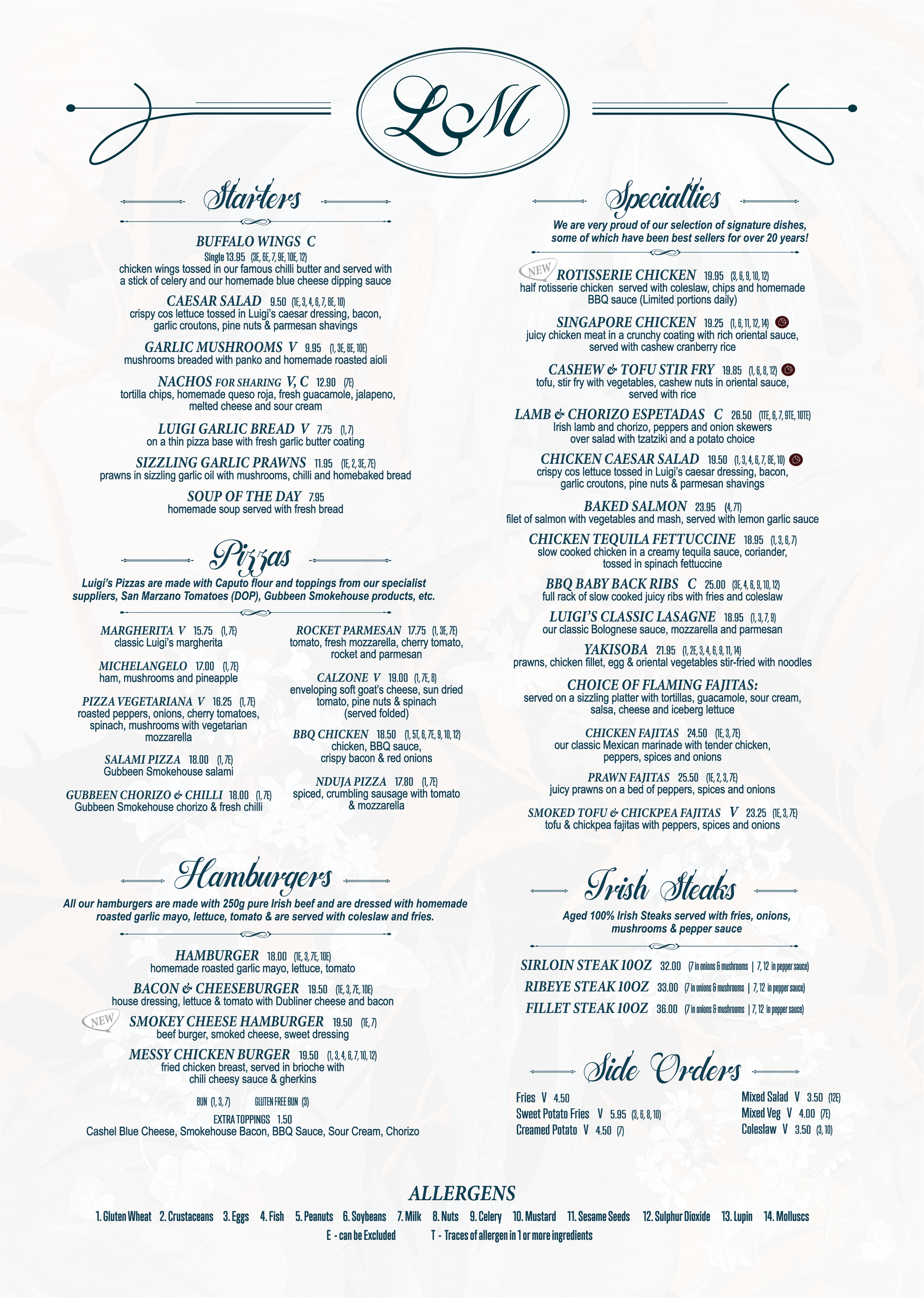 LM

Starters

BUFFALO WINGS C
Single 13.95 (3E, 6E, 7, 9E, 10E, 12)
chicken wings tossed in our famous chilli butter and served with a stick of celery and our homemade blue cheese dipping sauce

CAESAR SALAD 9.50 (1E, 3, 4, 6, 7, 8E, 10)
crispy cos lettuce tossed in Luigi's caesar dressing, bacon, garlic croutons, pine nuts & parmesan shavings

GARLIC MUSHROOMS V 9.95 (1, 3E, 6E, 10E)
mushrooms breaded with panko and homemade roasted aioli

NACHOS FOR SHARING V, C 12.90 (7E)
tortilla chips, homemade queso roja, fresh guacamole, jalapeno, melted cheese and sour cream

LUIGI GARLIC BREAD V 7.75 (1, 7)
on a thin pizza base with fresh garlic butter coating

SIZZLING GARLIC PRAWNS 11.95 (1E, 2, 3E, 7E)
prawns in sizzling garlic oil with mushrooms, chilli and homebaked bread

SOUP OF THE DAY 7.95
homemade soup served with fresh bread

Pizzas

Luigi's Pizzas are made with Caputo flour and toppings from our specialist suppliers, San Marzano Tomatoes (DOP), Gubbeen Smokehouse products, etc.

MARGHERITA V 15.75 (1, 7E)
classic Luigi's margherita

MICHELANGELO 17.00 (1, 7E)
ham, mushrooms and pineapple

PIZZA VEGETARIANA V 16.25 (1, 7E)
roasted peppers, onions, cherry tomatoes, spinach, mushrooms with vegetarian mozzarella

SALAMI PIZZA 18.00 (1, 7E)
Gubbeen Smokehouse salami

GUBBEEN CHORIZO & CHILLI 18.00 (1, 7E)
Gubbeen Smokehouse chorizo & fresh chilli

ROCKET PARMESAN 17.75 (1, 3E, 7E)
tomato, fresh mozzarella, cherry tomato, rocket and parmesan

CALZONE V 19.00 (1, 7E, 8)
enveloping soft goat's cheese, sun dried tomato, pine nuts & spinach (served folded)

BBQ CHICKEN 18.50 (1, 5T, 6, 7E, 9, 10, 12)
chicken, BBQ sauce, crispy bacon & red onions

NDUJA PIZZA 17.80 (1, 7E)
spiced, crumbling sausage with tomato & mozzarella

Hamburgers

All our hamburgers are made with 250g pure Irish beef and are dressed with homemade roasted garlic mayo, lettuce, tomato & are served with coleslaw and fries.

HAMBURGER 18.00 (1E, 3, 7E, 10E)
homemade roasted garlic mayo, lettuce, tomato

BACON & CHEESEBURGER 19.50 (1E, 3, 7E, 10E)
house dressing, lettuce & tomato with Dubliner cheese and bacon

NEW SMOKEY CHEESE HAMBURGER 19.50 (1E, 7)
beef burger, smoked cheese, sweet dressing

MESSY CHICKEN BURGER 19.50 (1, 3, 4, 6, 7, 10, 12)
fried chicken breast, served in brioche with chili cheesy sauce & gherkins

BUN (1, 3, 7) GLUTEN FREE BUN (3)

EXTRA TOPPINGS 1.50
Cashel Blue Cheese, Smokehouse Bacon, BBQ Sauce, Sour Cream, Chorizo

Specialties

We are very proud of our selection of signature dishes, some of which have been best sellers for over 20 years!

NEW ROTISSERIE CHICKEN 19.95 (3, 6, 9, 10, 12)
half rotisserie chicken served with coleslaw, chips and homemade BBQ sauce (Limited portions daily)

SINGAPORE CHICKEN 19.25 (1, 6, 11, 12, 14)
juicy chicken meat in a crunchy coating with rich oriental sauce, served with cashew cranberry rice

CASHEW & TOFU STIR FRY 19.85 (1, 6, 8, 12)
tofu, stir fry with vegetables, cashew nuts in oriental sauce, served with rice

LAMB & CHORIZO ESPETADAS C 26.50 (1TE, 6, 7, 9TE, 10TE)
Irish lamb and chorizo, peppers and onion skewers over salad with tzatziki and a potato choice

CHICKEN CAESAR SALAD 19.50 (1, 3, 4, 6, 7, 8E, 10)
crispy cos lettuce tossed in Luigi's caesar dressing, bacon, garlic croutons, pine nuts & parmesan shavings

BAKED SALMON 23.95 (4, 7T)
filet of salmon with vegetables and mash, served with lemon garlic sauce

CHICKEN TEQUILA FETTUCCINE 18.95 (1, 3, 6, 7)
slow cooked chicken in a creamy tequila sauce, coriander, tossed in spinach fettuccine

BBQ BABY BACK RIBS C 25.00 (3E, 4, 6, 9, 10, 12)
full rack of slow cooked juicy ribs with fries and coleslaw

LUIGI'S CLASSIC LASAGNE 18.95 (1, 3, 7, 9)
our classic Bolognese sauce, mozzarella and parmesan

YAKISOBA 21.95 (1, 2E, 3, 4, 6, 9, 11, 14)
prawns, chicken fillet, egg & oriental vegetables stir-fried with noodles

CHOICE OF FLAMING FAJITAS:
served on a sizzling platter with tortillas, guacamole, sour cream, salsa, cheese and iceberg lettuce

CHICKEN FAJITAS 24.50 (1E, 3, 7E)
our classic Mexican marinade with tender chicken, peppers, spices and onions

PRAWN FAJITAS 25.50 (1E, 2, 3, 7E)
juicy prawns on a bed of peppers, spices and onions

SMOKED TOFU & CHICKPEA FAJITAS V 23.25 (1E, 3, 7E)
tofu & chickpea fajitas with peppers, spices and onions

Irish Steaks

Aged 100% Irish Steaks served with fries, onions, mushrooms & pepper sauce

SIRLOIN STEAK 10OZ 32.00 (7 in onions & mushrooms | 7, 12 in pepper sauce)
RIBEYE STEAK 10OZ 33.00 (7 in onions & mushrooms | 7, 12 in pepper sauce)
FILLET STEAK 10OZ 36.00 (7 in onions & mushrooms | 7, 12 in pepper sauce)

Side Orders

Fries V 4.50
Sweet Potato Fries V 5.95 (3, 6, 8, 10)
Creamed Potato V 4.50 (7)

Mixed Salad V 3.50 (12E)
Mixed Veg V 4.00 (7E)
Coleslaw V 3.50 (3, 10)

ALLERGENS
1. Gluten Wheat 2. Crustaceans 3. Eggs 4. Fish 5. Peanuts 6. Soybeans 7. Milk 8. Nuts 9. Celery 10. Mustard 11. Sesame Seeds 12. Sulphur Dioxide 13. Lupin 14. Molluscs
E - can be Excluded T - Traces of allergen in 1 or more ingredients